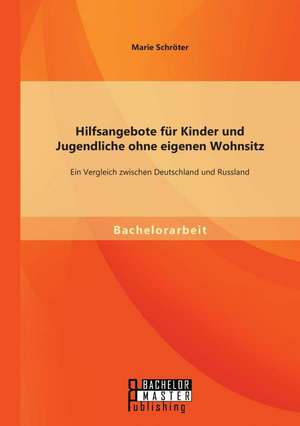 Marie Schröter

Hilfsangebote für Kinder und Jugendliche ohne eigenen Wohnsitz

Ein Vergleich zwischen Deutschland und Russland

Bachelorarbeit

BACHELOR
MASTER
Publishing